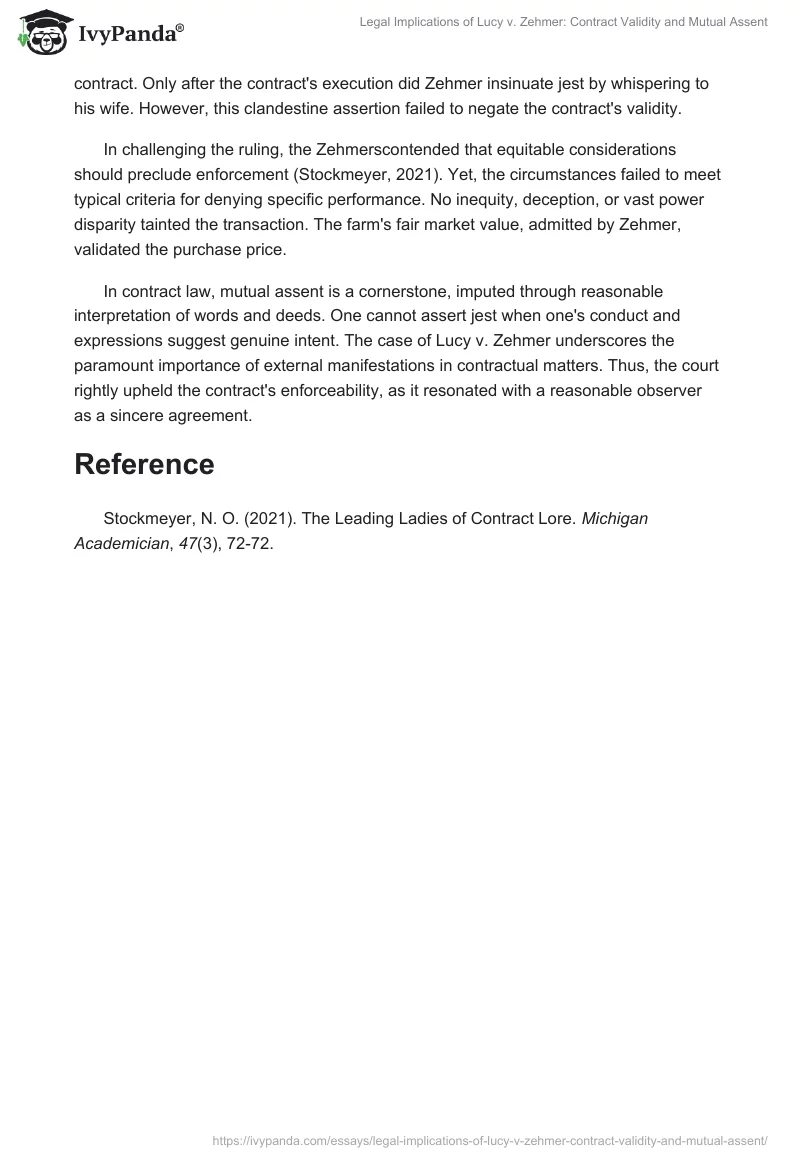 IvyPanda®

Legal Implications of Lucy v. Zehmer: Contract Validity and Mutual Assent

contract. Only after the contract's execution did Zehmer insinuate jest by whispering to his wife. However, this clandestine assertion failed to negate the contract's validity.

In challenging the ruling, the Zehmerscontended that equitable considerations should preclude enforcement (Stockmeyer, 2021). Yet, the circumstances failed to meet typical criteria for denying specific performance. No inequity, deception, or vast power disparity tainted the transaction. The farm's fair market value, admitted by Zehmer, validated the purchase price.

In contract law, mutual assent is a cornerstone, imputed through reasonable interpretation of words and deeds. One cannot assert jest when one's conduct and expressions suggest genuine intent. The case of Lucy v. Zehmer underscores the paramount importance of external manifestations in contractual matters. Thus, the court rightly upheld the contract's enforceability, as it resonated with a reasonable observer as a sincere agreement.

Reference

Stockmeyer, N. O. (2021). The Leading Ladies of Contract Lore. Michigan Academician, 47(3), 72-72.

https://ivypanda.com/essays/legal-implications-of-lucy-v-zehmer-contract-validity-and-mutual-assent/